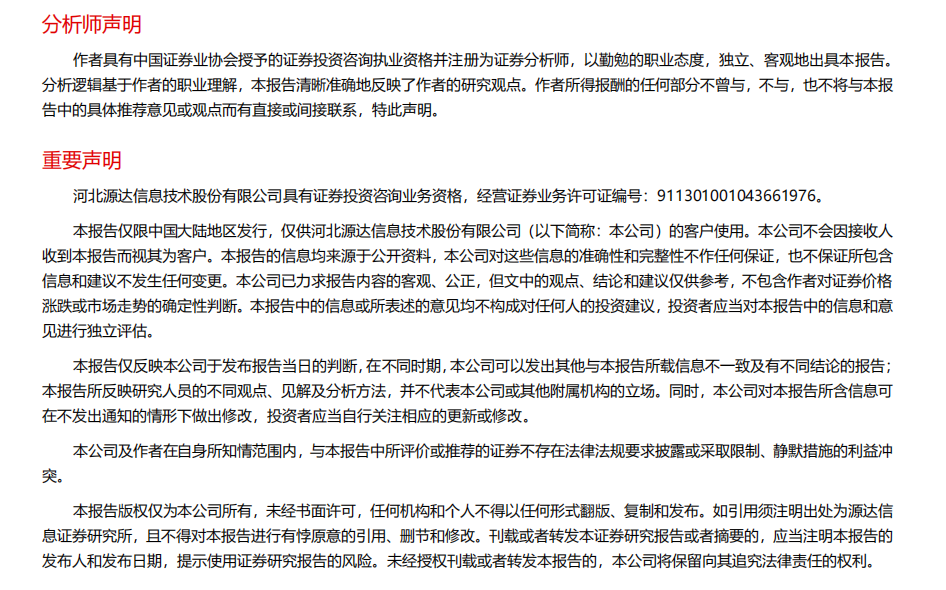 分析师声明

作者具有中国证券业协会授予的证券投资咨询执业资格并注册为证券分析师，以勤勉的职业态度，独立、客观地出具本报告。分析逻辑基于作者的职业理解，本报告清晰准确地反映了作者的研究观点。作者所得报酬的任何部分不曾与，不与，也不将与本报告中的具体推荐意见或观点而有直接或间接联系，特此声明。

重要声明

河北源达信息技术股份有限公司具有证券投资咨询业务资格，经营证券业务许可证编号：911301001043661976。

本报告仅限中国大陆地区发行，仅供河北源达信息技术股份有限公司（以下简称：本公司）的客户使用。本公司不会因接收人收到本报告而视其为客户。本报告的信息均来源于公开资料，本公司对这些信息的准确性和完整性不作任何保证，也不保证所包含信息和建议不发生任何变更。本公司已力求报告内容的客观、公正，但文中的观点、结论和建议仅供参考，不包含作者对证券价格涨跌或市场走势的确定性判断。本报告中的信息或所表述的意见均不构成对任何人的投资建议，投资者应当对本报告中的信息和意见进行独立评估。

本报告仅反映本公司于发布报告当日的判断，在不同时期，本公司可以发出其他与本报告所载信息不一致及有不同结论的报告；本报告所反映研究人员的不同观点、见解及分析方法，并不代表本公司或其他附属机构的立场。同时，本公司对本报告所含信息可在不发出通知的情形下做出修改，投资者应当自行关注相应的更新或修改。

本公司及作者在自身所知情范围内，与本报告中所评价或推荐的证券不存在法律法规要求披露或采取限制、静默措施的利益冲突。

本报告版权仅为本公司所有，未经书面许可，任何机构和个人不得以任何形式翻版、复制和发布。如引用须注明出处为源达信息证券研究所，且不得对本报告进行有悖原意的引用、删节和修改。刊载或者转发本证券研究报告或者摘要的，应当注明本报告的发布人和发布日期，提示使用证券研究报告的风险。未经授权刊载或者转发本报告的，本公司将保留向其追究法律责任的权利。